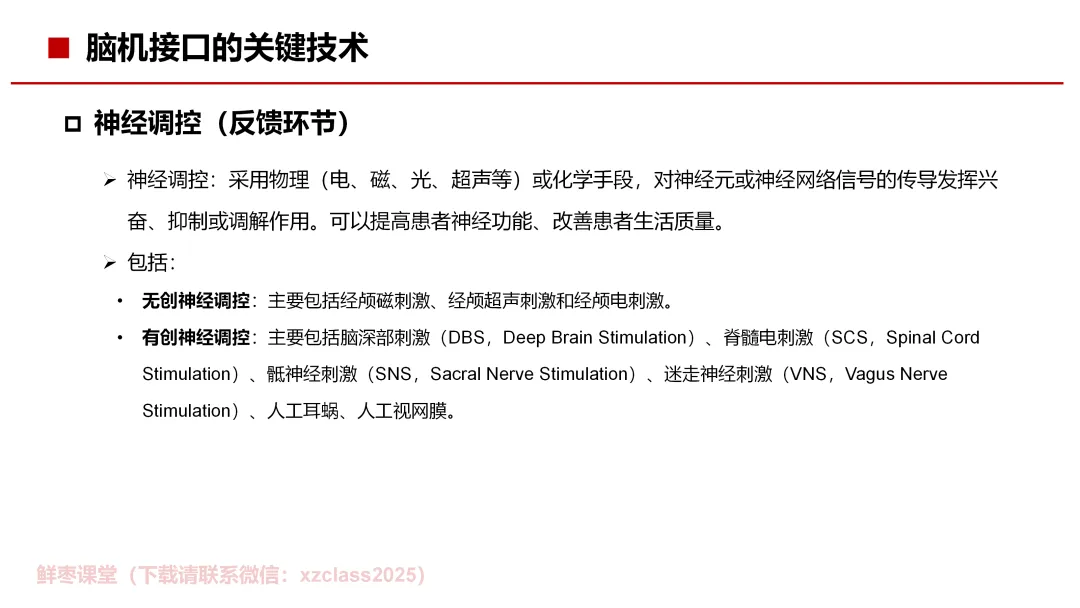 ■ 脑机接口的关键技术

□ 神经调控（反馈环节）

➢ 神经调控：采用物理（电、磁、光、超声等）或化学手段，对神经元或神经网络信号的传导发挥兴奋、抑制或调解作用。可以提高患者神经功能、改善患者生活质量。

➢ 包括：

• 无创神经调控：主要包括经颅磁刺激、经颅超声刺激和经颅电刺激。

• 有创神经调控：主要包括脑深部刺激（DBS，Deep Brain Stimulation）、脊髓电刺激（SCS，Spinal Cord Stimulation）、骶神经刺激（SNS，Sacral Nerve Stimulation）、迷走神经刺激（VNS，Vagus Nerve Stimulation）、人工耳蜗、人工视网膜。

鲜枣课堂（下载请联系微信：xzclass2025）